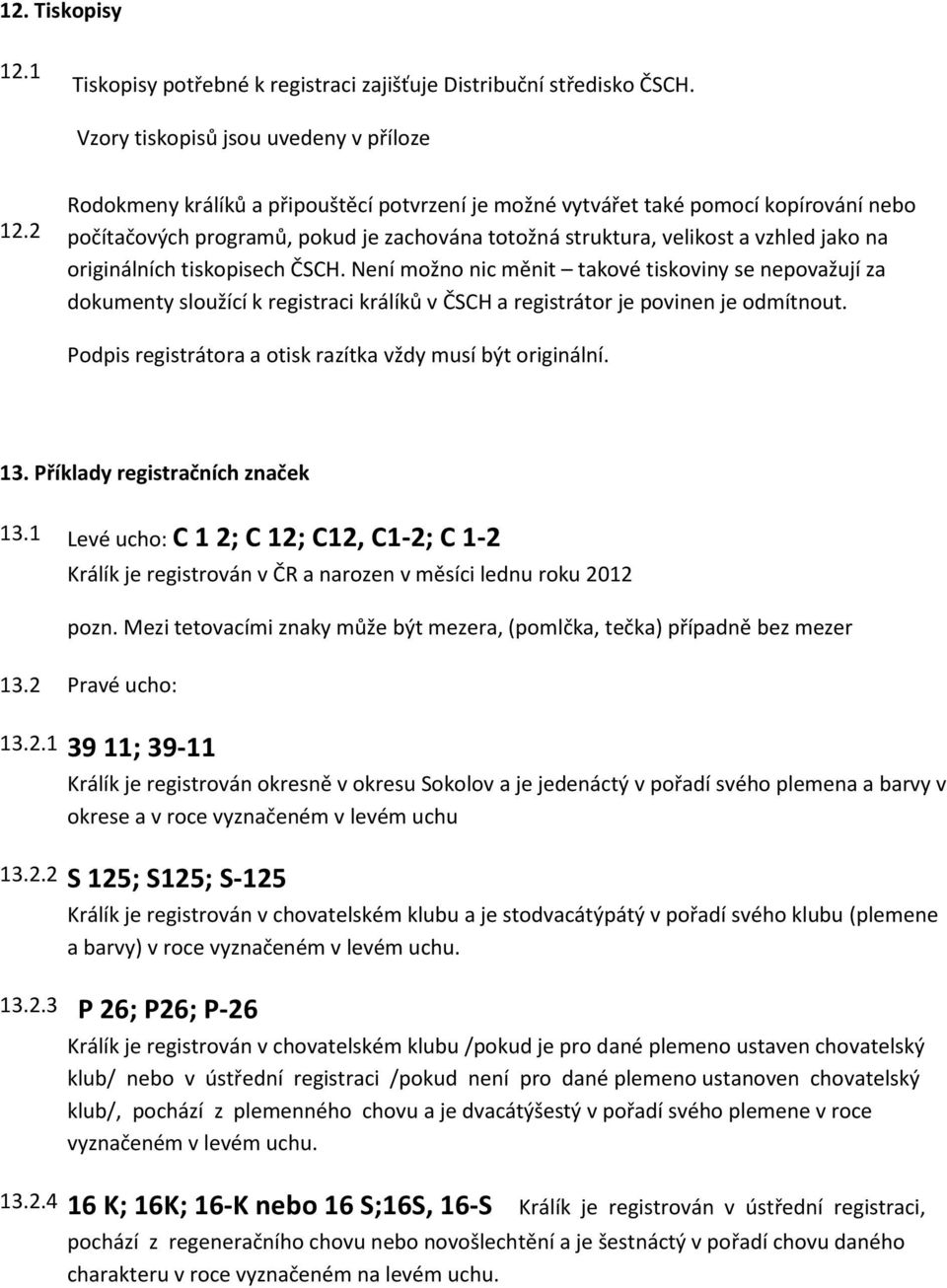 12. Tiskopisy

12.1 Tiskopisy potřebné k registraci zajišťuje Distribuční středisko ČSCH.

Vzory tiskopisů jsou uvedeny v příloze

12.2 Rodokmeny králíků a připouštěcí potvrzení je možné vytvářet také pomocí kopírování nebo počítačových programů, pokud je zachována totožná struktura, velikost a vzhled jako na originálních tiskopisech ČSCH. Není možno nic měnit – takové tiskoviny se nepovažují za dokumenty sloužící k registraci králíků v ČSCH a registrátor je povinen je odmítnout.

Podpis registrátora a otisk razítka vždy musí být originální.

13. Příklady registračních značek

13.1 Levé ucho: C 1 2; C 12; C12, C1-2; C 1-2

Králík je registrován v ČR a narozen v měsíci lednu roku 2012

pozn. Mezi tetovacími znaky může být mezera, (pomlčka, tečka) případně bez mezer

13.2 Pravé ucho:

13.2.1 39 11; 39-11

Králík je registrován okresně v okresu Sokolov a je jedenáctý v pořadí svého plemena a barvy v okrese a v roce vyznačeném v levém uchu

13.2.2 S 125; S125; S-125

Králík je registrován v chovatelském klubu a je stodvacátýpátý v pořadí svého klubu (plemene a barvy) v roce vyznačeném v levém uchu.

13.2.3 P 26; P26; P-26

Králík je registrován v chovatelském klubu /pokud je pro dané plemeno ustaven chovatelský klub/ nebo v ústřední registraci /pokud není pro dané plemeno ustanoven chovatelský klub/, pochází z plemenného chovu a je dvacátýšestý v pořadí svého plemene v roce vyznačeném v levém uchu.

13.2.4 16 K; 16K; 16-K nebo 16 S;16S, 16-S Králík je registrován v ústřední registraci, pochází z regeneračního chovu nebo novošlechtění a je šestnáctý v pořadí chovu daného charakteru v roce vyznačeném na levém uchu.